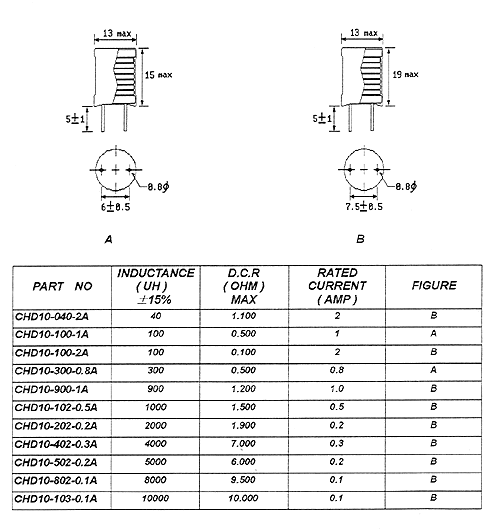 13 max

15 max

5±1

0.8ϕ

6±0.5

A

13 max

19 max

5±1

0.8ϕ

7.5±0.5

B

| PART NO | INDUCTANCE ( UH ) ±15% | D.C.R ( OHM ) MAX | RATED CURRENT ( AMP ) | FIGURE |
|---|---|---|---|---|
| CHD10-040-2A | 40 | 1.100 | 2 | B |
| CHD10-100-1A | 100 | 0.500 | 1 | A |
| CHD10-100-2A | 100 | 0.100 | 2 | B |
| CHD10-300-0.8A | 300 | 0.500 | 0.8 | A |
| CHD10-900-1A | 900 | 1.200 | 1.0 | B |
| CHD10-102-0.5A | 1000 | 1.500 | 0.5 | B |
| CHD10-202-0.2A | 2000 | 1.900 | 0.2 | B |
| CHD10-402-0.3A | 4000 | 7.000 | 0.3 | B |
| CHD10-502-0.2A | 5000 | 6.000 | 0.2 | B |
| CHD10-802-0.1A | 8000 | 9.500 | 0.1 | B |
| CHD10-103-0.1A | 10000 | 10.000 | 0.1 | B |